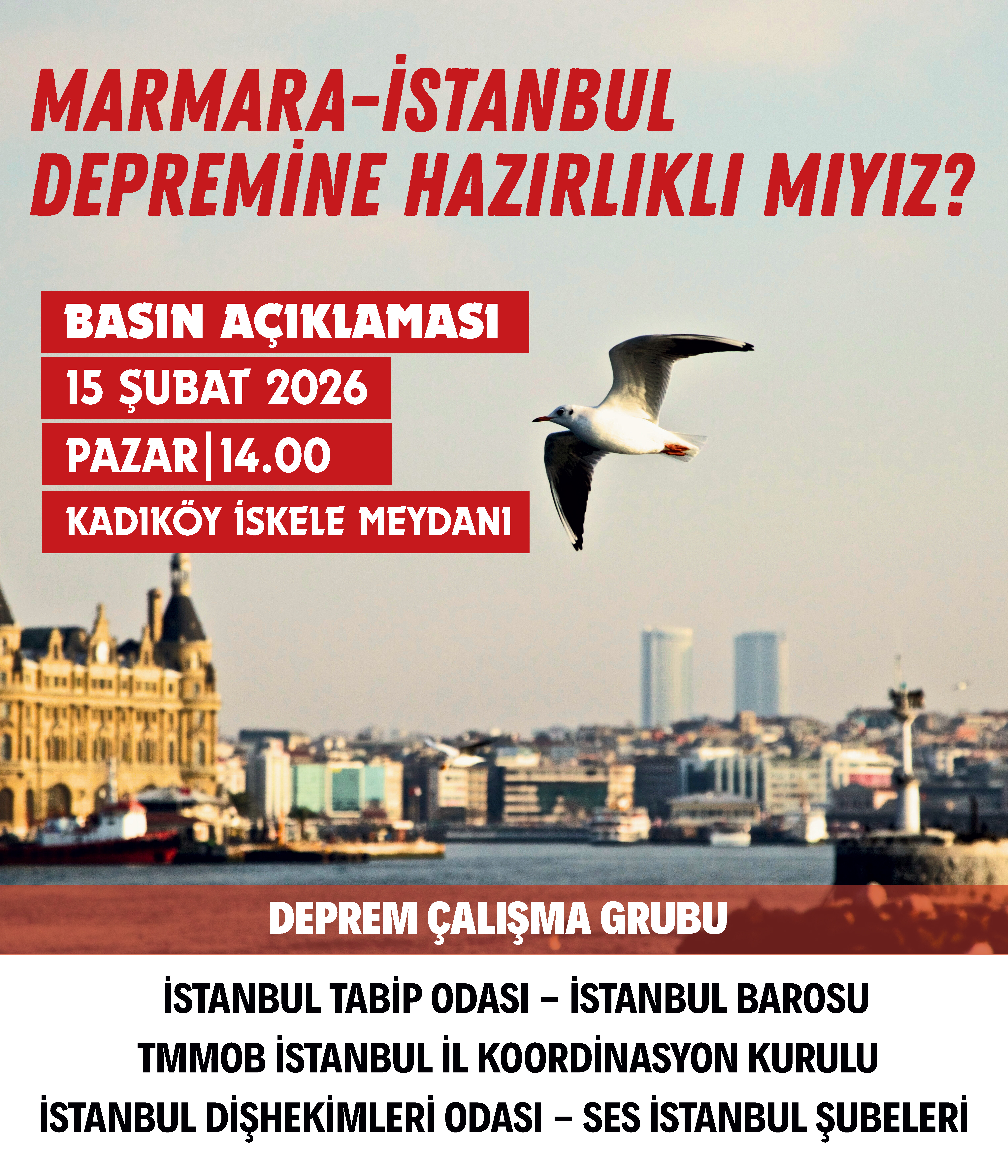 MARMARA-İSTANBUL DEPREMİNE HAZIRLIKLI MIYIZ?

BASIN AÇIKLAMASI
15 ŞUBAT 2026
PAZAR|14.00
KADIKÖY İSKELE MEYDANI

DEPREM ÇALIŞMA GRUBU

İSTANBUL TABİP ODASI – İSTANBUL BAROSU
TMMOB İSTANBUL İL KOORDİNASYON KURULU
İSTANBUL DİŞHEKİMLERİ ODASI – SES İSTANBUL ŞUBELERİ